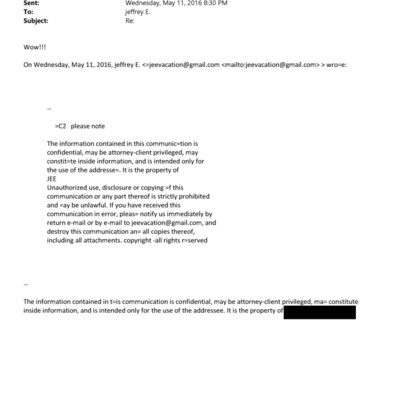 Sent: Wednesday, May 11, 2016 8:30 PM
To: jeffrey E.
Subject: Re:

Wow!!!

On Wednesday, May 11, 2016, jeffrey E. <=jeevacation@gmail.com <mailto:jeevacation@gmail.com> > wro=e:

--

=C2 please note

The information contained in this communic=tion is confidential, may be attorney-client privileged, may constit=te inside information, and is intended only for the use of the addresse=. It is the property of
JEE
Unauthorized use, disclosure or copying =f this communication or any part thereof is strictly prohibited and =ay be unlawful. If you have received this communication in error, pleas= notify us immediately by return e-mail or by e-mail to jeevacation@gmail.com, and destroy this communication an= all copies thereof, including all attachments. copyright -all rights r=served

--

The information contained in t=is communication is confidential, may be attorney-client privileged, ma= constitute inside information, and is intended only for the use of the addressee. It is the property of